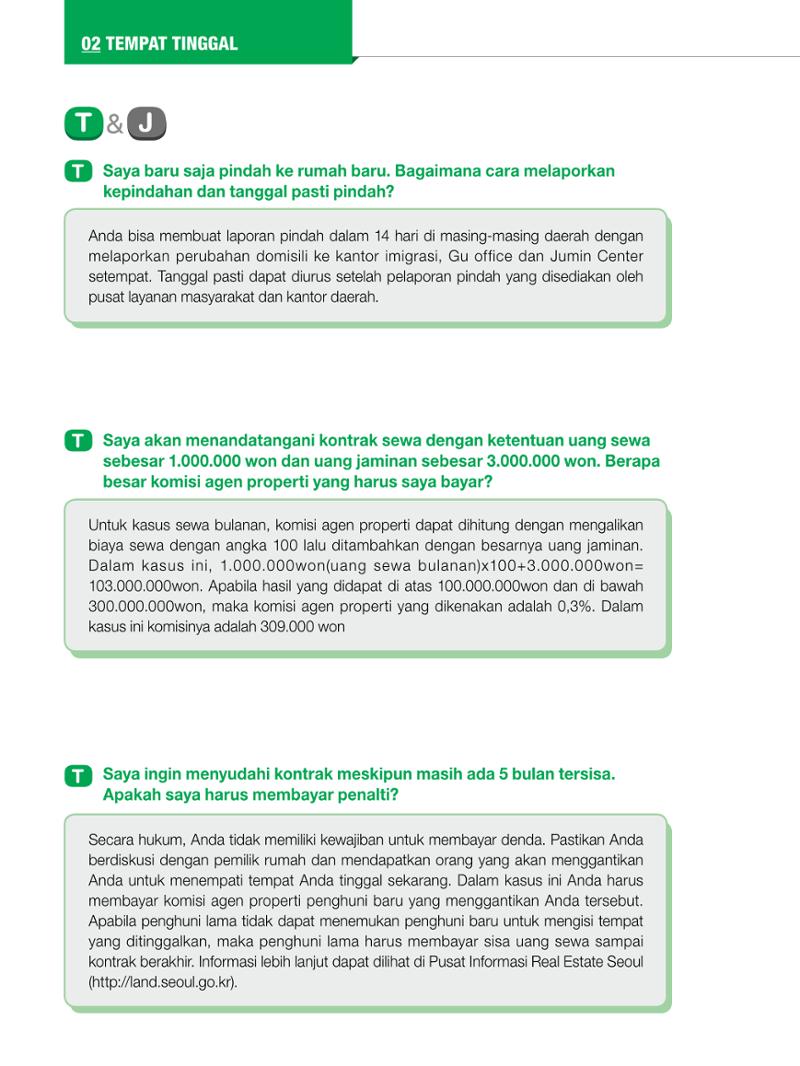 02 TEMPAT TINGGAL

T & J

T Saya baru saja pindah ke rumah baru. Bagaimana cara melaporkan kepindahan dan tanggal pasti pindah?

Anda bisa membuat laporan pindah dalam 14 hari di masing-masing daerah dengan melaporkan perubahan domisili ke kantor imigrasi, Gu office dan Jumin Center setempat. Tanggal pasti dapat diurus setelah pelaporan pindah yang disediakan oleh pusat layanan masyarakat dan kantor daerah.

T Saya akan menandatangani kontrak sewa dengan ketentuan uang sewa sebesar 1.000.000 won dan uang jaminan sebesar 3.000.000 won. Berapa besar komisi agen properti yang harus saya bayar?

Untuk kasus sewa bulanan, komisi agen properti dapat dihitung dengan mengalikan biaya sewa dengan angka 100 lalu ditambahkan dengan besarnya uang jaminan. Dalam kasus ini, 1.000.000won(uang sewa bulanan)x100+3.000.000won= 103.000.000won. Apabila hasil yang didapat di atas 100.000.000won dan di bawah 300.000.000won, maka komisi agen properti yang dikenakan adalah 0,3%. Dalam kasus ini komisinya adalah 309.000 won

T Saya ingin menyudahi kontrak meskipun masih ada 5 bulan tersisa. Apakah saya harus membayar penalti?

Secara hukum, Anda tidak memiliki kewajiban untuk membayar denda. Pastikan Anda berdiskusi dengan pemilik rumah dan mendapatkan orang yang akan menggantikan Anda untuk menempati tempat Anda tinggal sekarang. Dalam kasus ini Anda harus membayar komisi agen properti penghuni baru yang menggantikan Anda tersebut. Apabila penghuni lama tidak dapat menemukan penghuni baru untuk mengisi tempat yang ditinggalkan, maka penghuni lama harus membayar sisa uang sewa sampai kontrak berakhir. Informasi lebih lanjut dapat dilihat di Pusat Informasi Real Estate Seoul (http://land.seoul.go.kr).